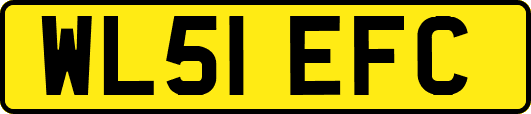 WL51 EFC